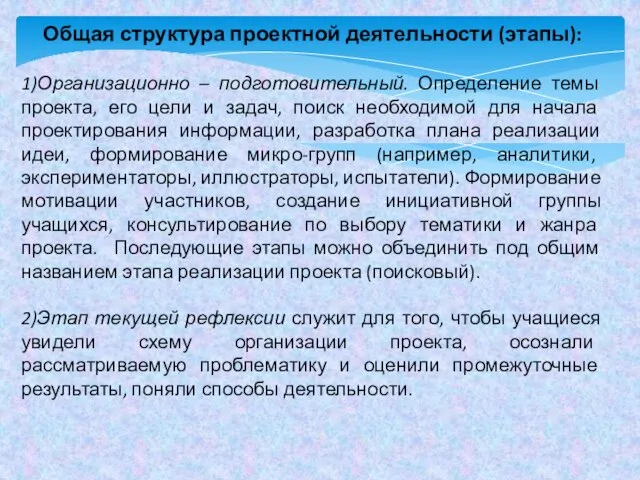 Общая структура проектной деятельности (этапы):

1)Организационно – подготовительный. Определение темы проекта, его цели и задач, поиск необходимой для начала проектирования информации, разработка плана реализации идеи, формирование микро-групп (например, аналитики, экспериментаторы, иллюстраторы, испытатели). Формирование мотивации участников, создание инициативной группы учащихся, консультирование по выбору тематики и жанра проекта. Последующие этапы можно объединить под общим названием этапа реализации проекта (поисковый).

2)Этап текущей рефлексии служит для того, чтобы учащиеся увидели схему организации проекта, осознали рассматриваемую проблематику и оценили промежуточные результаты, поняли способы деятельности.